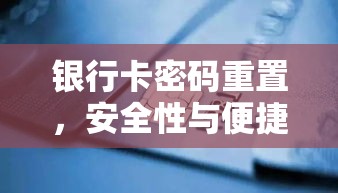 银行卡密码重置，安全性与便捷